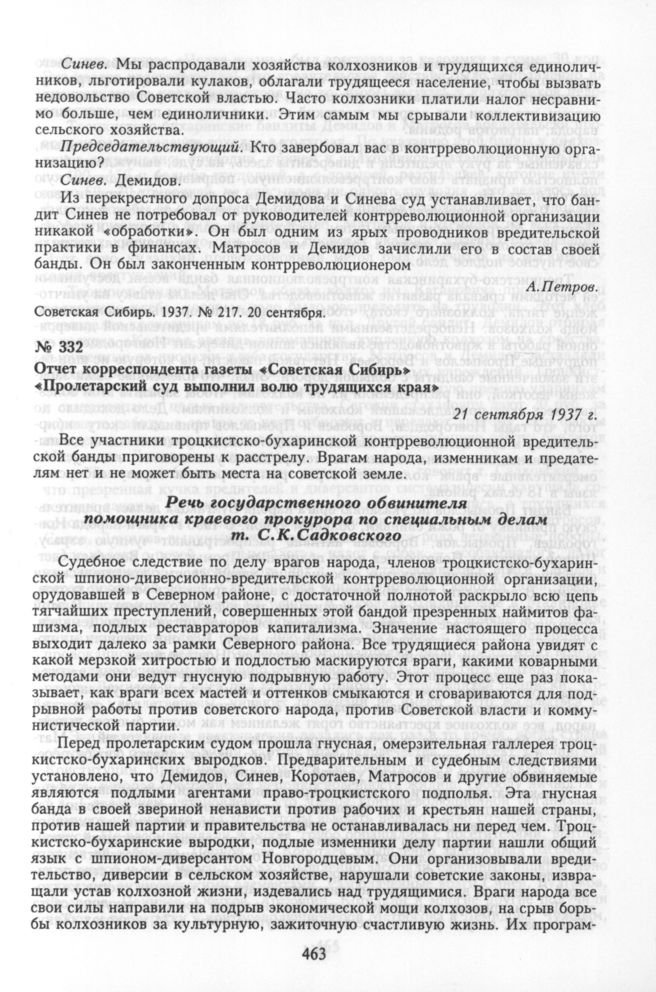 Синев. Мы распродавали хозяйства колхозников и трудящихся единоличников, льготировали кулаков, облагали трудящееся население, чтобы вызвать недовольство Советской властью. Часто колхозники платили налог несравнимо больше, чем единоличники. Этим самым мы срывали коллективизацию сельского хозяйства.

Председательствующий. Кто завербовал вас в контрреволюционную организацию?

Синев. Демидов.

Из перекрестного допроса Демидова и Синева суд устанавливает, что бандит Синев не потребовал от руководителей контрреволюционной организации никакой «обработки». Он был одним из ярых проводников вредительской практики в финансах. Матросов и Демидов зачислили его в состав своей банды. Он был законченным контрреволюционером

А.Петров.

Советская Сибирь. 1937. № 217. 20 сентября.

№ 332

Отчет корреспондента газеты «Советская Сибирь» «Пролетарский суд выполнил волю трудящихся края»

21 сентября 1937 г.

Все участники троцкистско-бухаринской контрреволюционной вредительской банды приговорены к расстрелу. Врагам народа, изменникам и предателям нет и не может быть места на советской земле.

Речь государственного обвинителя помощника краевого прокурора по специальным делам т. С.К.Садковского

Судебное следствие по делу врагов народа, членов троцкистско-бухаринской шпионо-диверсионно-вредительской контрреволюционной организации, орудовавшей в Северном районе, с достаточной полнотой раскрыло всю цепь тягчайших преступлений, совершенных этой бандой презренных наймитов фашизма, подлых реставраторов капитализма. Значение настоящего процесса выходит далеко за рамки Северного района. Все трудящиеся района увидят с какой мерзкой хитростью и подлостью маскируются враги, какими коварными методами они ведут гнусную подрывную работу. Этот процесс еще раз показывает, как враги всех мастей и оттенков смыкаются и сговариваются для подрывной работы против советского народа, против Советской власти и коммунистической партии.

Перед пролетарским судом прошла гнусная, омерзительная галлерея троцкистско-бухаринских выродков. Предварительным и судебным следствиями установлено, что Демидов, Синев, Коротаев, Матросов и другие обвиняемые являются подлыми агентами право-троцкистского подполья. Эта гнусная банда в своей звериной ненависти против рабочих и крестьян нашей страны, против нашей партии и правительства не останавливалась ни перед чем. Троцкистско-бухаринские выродки, подлые изменники делу партии нашли общий язык с шпионом-диверсантом Новгородцевым. Они организовывали вредительство, диверсии в сельском хозяйстве, нарушали советские законы, извращали устав колхозной жизни, издевались над трудящимися. Враги народа все свои силы направили на подрыв экономической мощи колхозов, на срыв борьбы колхозников за культурную, зажиточную счастливую жизнь. Их програм-

463